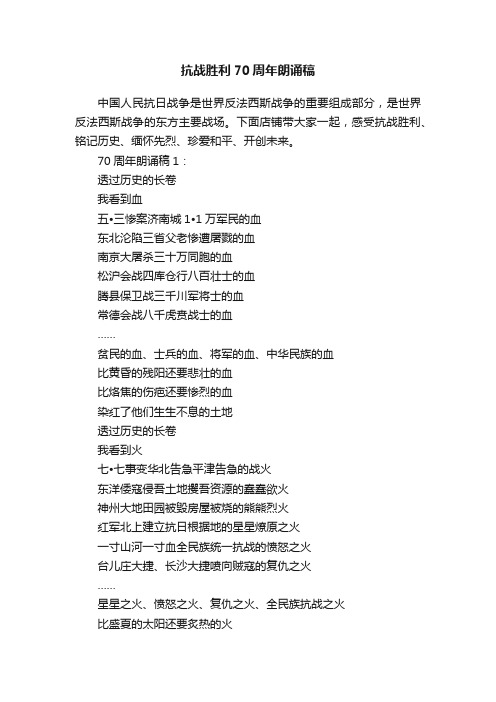 抗战胜利70周年朗诵稿

中国人民抗日战争是世界反法西斯战争的重要组成部分，是世界反法西斯战争的东方主要战场。下面店铺带大家一起，感受抗战胜利、铭记历史、缅怀先烈、珍爱和平、开创未来。

70周年朗诵稿1：

透过历史的长卷

我看到血

五•三惨案济南城1•1万军民的血

东北沦陷三省父老惨遭屠戮的血

南京大屠杀三十万同胞的血

松沪会战四库仓行八百壮士的血

腾县保卫战三千川军将士的血

常德会战八千虎贲战士的血

……

贫民的血、士兵的血、将军的血、中华民族的血

比黄昏的残阳还要悲壮的血

比烙焦的伤疤还要惨烈的血

染红了他们生生不息的土地

透过历史的长卷

我看到火

七•七事变华北告急平津告急的战火

东洋倭寇侵吾土地攫吾资源的蠢蠢欲火

神州大地田园被毁房屋被烧的熊熊烈火

红军北上建立抗日根据地的星星燎原之火

一寸山河一寸血全民族统一抗战的愤怒之火

台儿庄大捷、长沙大捷喷向贼寇的复仇之火

……

星星之火、愤怒之火、复仇之火、全民族抗战之火

比盛夏的太阳还要炙热的火